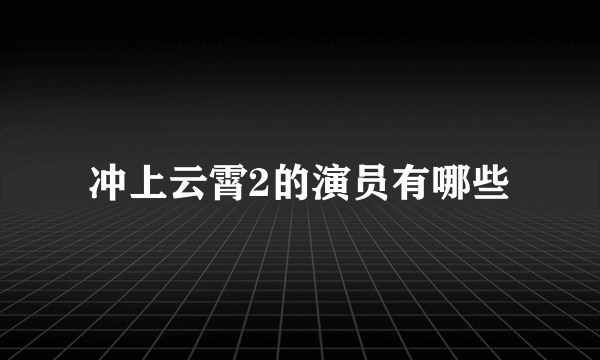 冲上云霄2的演员有哪些